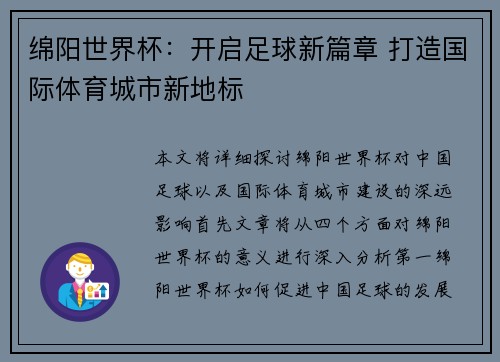 绵阳世界杯：开启足球新篇章 打造国际体育城市新地标

本文将详细探讨绵阳世界杯对中国足球以及国际体育城市建设的深远影响首先文章将从四个方面对绵阳世界杯的意义进行深入分析第一绵阳世界杯如何促进中国足球的发展